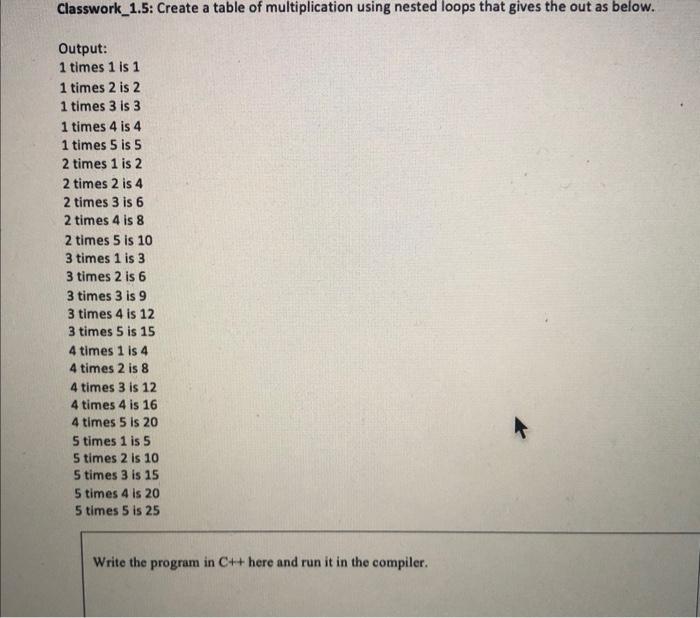 Classwork_1.5: Create a table of multiplication using nested loops that gives the out as below.

Output:
1 times 1 is 1
1 times 2 is 2
1 times 3 is 3
1 times 4 is 4
1 times 5 is 5
2 times 1 is 2
2 times 2 is 4
2 times 3 is 6
2 times 4 is 8
2 times 5 is 10
3 times 1 is 3
3 times 2 is 6
3 times 3 is 9
3 times 4 is 12
3 times 5 is 15
4 times 1 is 4
4 times 2 is 8
4 times 3 is 12
4 times 4 is 16
4 times 5 is 20
5 times 1 is 5
5 times 2 is 10
5 times 3 is 15
5 times 4 is 20
5 times 5 is 25

Write the program in C++ here and run it in the compiler.